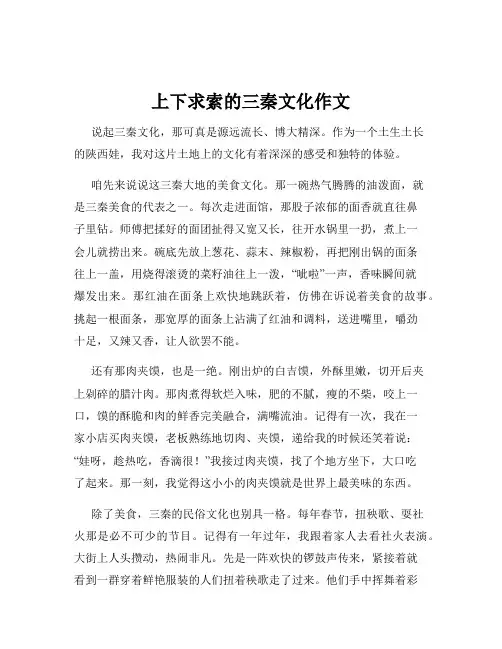 上下求索的三秦文化作文

说起三秦文化，那可真是源远流长、博大精深。作为一个土生土长的陕西娃，我对这片土地上的文化有着深深的感受和独特的体验。

咱先来说说这三秦大地的美食文化。那一碗热气腾腾的油泼面，就是三秦美食的代表之一。每次走进面馆，那股子浓郁的面香就直往鼻子里钻。师傅把揉好的面团扯得又宽又长，往开水锅里一扔，煮上一会儿就捞出来。碗底先放上葱花、蒜末、辣椒粉，再把刚出锅的面条往上一盖，用烧得滚烫的菜籽油往上一泼，“呲啦”一声，香味瞬间就爆发出来。那红油在面条上欢快地跳跃着，仿佛在诉说着美食的故事。挑起一根面条，那宽厚的面条上沾满了红油和调料，送进嘴里，嚼劲十足，又辣又香，让人欲罢不能。

还有那肉夹馍，也是一绝。刚出炉的白吉馍，外酥里嫩，切开后夹上剁碎的腊汁肉。那肉煮得软烂入味，肥的不腻，瘦的不柴，咬上一口，馍的酥脆和肉的鲜香完美融合，满嘴流油。记得有一次，我在一家小店买肉夹馍，老板熟练地切肉、夹馍，递给我的时候还笑着说：“娃呀，趁热吃，香滴很！”我接过肉夹馍，找了个地方坐下，大口吃了起来。那一刻，我觉得这小小的肉夹馍就是世界上最美味的东西。

除了美食，三秦的民俗文化也别具一格。每年春节，扭秧歌、耍社火那是必不可少的节目。记得有一年过年，我跟着家人去看社火表演。大街上人头攒动，热闹非凡。先是一阵欢快的锣鼓声传来，紧接着就看到一群穿着鲜艳服装的人们扭着秧歌走了过来。他们手中挥舞着彩